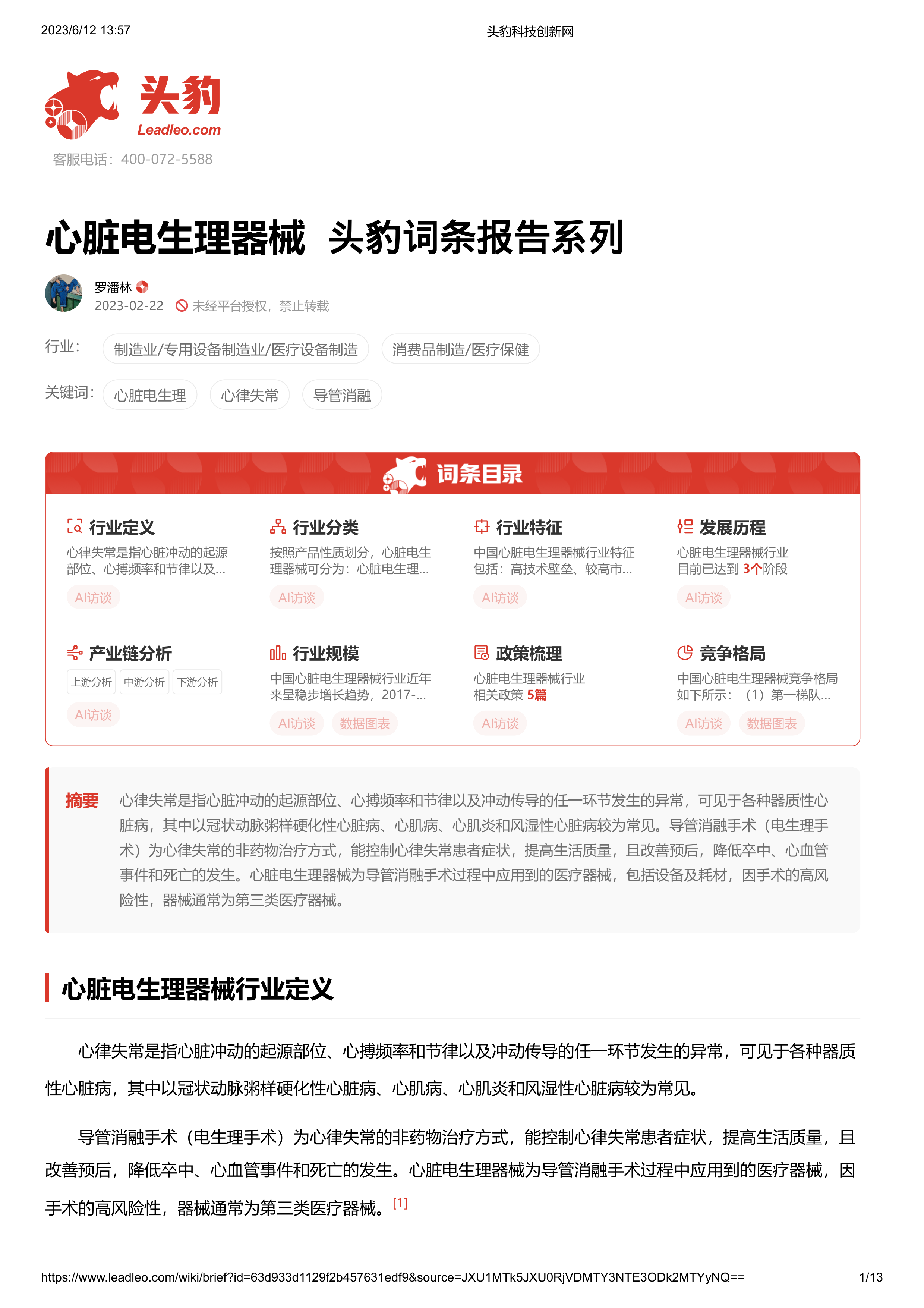 2023/6/12 13:57

头豹科技创新网

头豹
Leadleo.com

客服电话：400-072-5588

心脏电生理器械 头豹词条报告系列

罗潘林
2023-02-22 未经平台授权，禁止转载

行业: 制造业/专用设备制造业/医疗设备制造 消费品制造/医疗保健

关键词: 心脏电生理 心律失常 导管消融

词条目录

行业定义
心律失常是指心脏冲动的起源部位、心搏频率和节律以及...
AI访谈

行业分类
按照产品性质划分，心脏电生理器械可分为：心脏电生理...
AI访谈

行业特征
中国心脏电生理器械行业特征包括：高技术壁垒、较高市...
AI访谈

发展历程
心脏电生理器械行业目前已达到 3个阶段
AI访谈

产业链分析
上游分析 中游分析 下游分析
AI访谈

行业规模
中国心脏电生理器械行业近年来呈稳步增长趋势，2017-...
AI访谈 数据图表

政策梳理
心脏电生理器械行业相关政策 5篇
AI访谈

竞争格局
中国心脏电生理器械竞争格局如下所示：（1）第一梯队...
AI访谈 数据图表

摘要 心律失常是指心脏冲动的起源部位、心搏频率和节律以及冲动传导的任一环节发生的异常，可见于各种器质性心脏病，其中以冠状动脉粥样硬化性心脏病、心肌病、心肌炎和风湿性心脏病较为常见。导管消融手术（电生理手术）为心律失常的非药物治疗方式，能控制心律失常患者症状，提高生活质量，且改善预后，降低卒中、心血管事件和死亡的发生。心脏电生理器械为导管消融手术过程中应用到的医疗器械，包括设备及耗材，因手术的高风险性，器械通常为第三类医疗器械。

心脏电生理器械行业定义

心律失常是指心脏冲动的起源部位、心搏频率和节律以及冲动传导的任一环节发生的异常，可见于各种器质性心脏病，其中以冠状动脉粥样硬化性心脏病、心肌病、心肌炎和风湿性心脏病较为常见。

导管消融手术（电生理手术）为心律失常的非药物治疗方式，能控制心律失常患者症状，提高生活质量，且改善预后，降低卒中、心血管事件和死亡的发生。心脏电生理器械为导管消融手术过程中应用到的医疗器械，因手术的高风险性，器械通常为第三类医疗器械。[1]

https://www.leadleo.com/wiki/brief?id=63d933d1129f2b457631edf9&source=JXU1MTk5JXU0RjVDMTY3NTE3ODk2MTYyNQ==

1/13